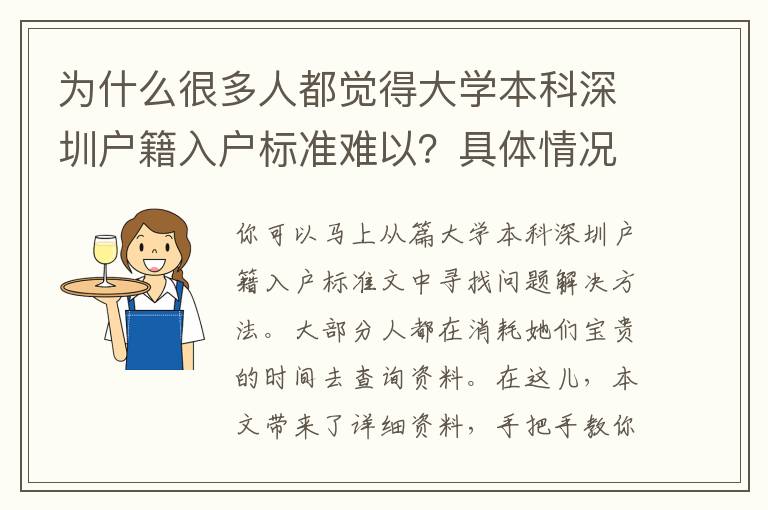 为什么很多人都觉得大学本科深圳户籍入户标准难以？具体情况

你可以马上从篇大学本科深圳户籍入户标准文中寻找问题解决方法。大部分人都在消耗她们宝贵的时间去查询资料。在这儿，本文带来了详细资料，手把手教你